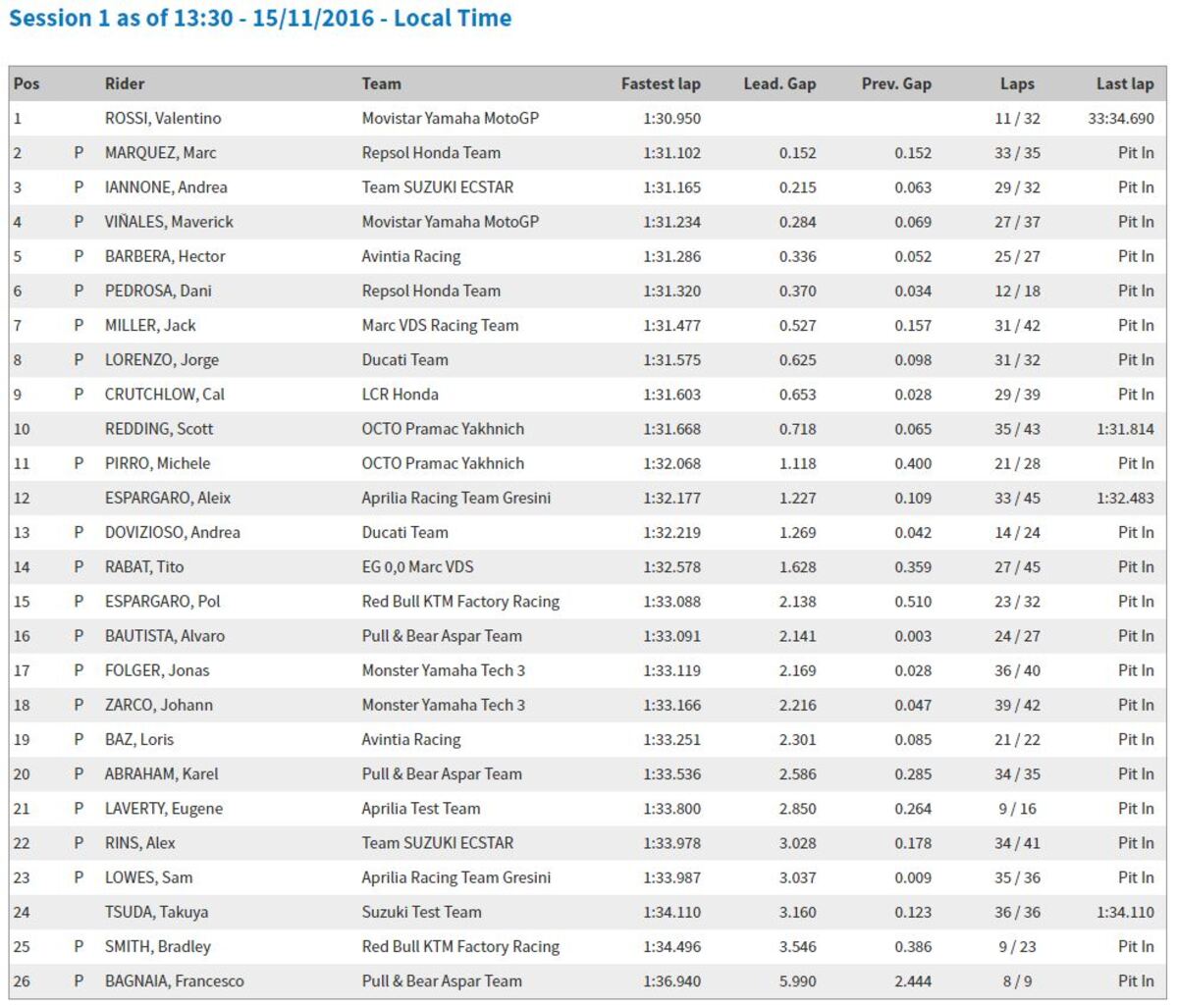 Session 1 as of 13:30 - 15/11/2016 - Local Time

| Pos | | Rider | Team | Fastest lap | Lead. Gap | Prev. Gap | Laps | Last lap |
|---|---|---|---|---|---|---|---|---|
| 1 | | ROSSI, Valentino | Movistar Yamaha MotoGP | 1:30.950 | | | 11 / 32 | 33:34.690 |
| 2 | P | MARQUEZ, Marc | Repsol Honda Team | 1:31.102 | 0.152 | 0.152 | 33 / 35 | Pit In |
| 3 | P | IANNONE, Andrea | Team SUZUKI ECSTAR | 1:31.165 | 0.215 | 0.063 | 29 / 32 | Pit In |
| 4 | P | VIÑALES, Maverick | Movistar Yamaha MotoGP | 1:31.234 | 0.284 | 0.069 | 27 / 37 | Pit In |
| 5 | P | BARBERA, Hector | Avintia Racing | 1:31.286 | 0.336 | 0.052 | 25 / 27 | Pit In |
| 6 | P | PEDROSA, Dani | Repsol Honda Team | 1:31.320 | 0.370 | 0.034 | 12 / 18 | Pit In |
| 7 | P | MILLER, Jack | Marc VDS Racing Team | 1:31.477 | 0.527 | 0.157 | 31 / 42 | Pit In |
| 8 | P | LORENZO, Jorge | Ducati Team | 1:31.575 | 0.625 | 0.098 | 31 / 32 | Pit In |
| 9 | P | CRUTCHLOW, Cal | LCR Honda | 1:31.603 | 0.653 | 0.028 | 29 / 39 | Pit In |
| 10 | | REDDING, Scott | OCTO Pramac Yakhnich | 1:31.668 | 0.718 | 0.065 | 35 / 43 | 1:31.814 |
| 11 | P | PIRRO, Michele | OCTO Pramac Yakhnich | 1:32.068 | 1.118 | 0.400 | 21 / 28 | Pit In |
| 12 | | ESPARGARO, Aleix | Aprilia Racing Team Gresini | 1:32.177 | 1.227 | 0.109 | 33 / 45 | 1:32.483 |
| 13 | P | DOVIZIOSO, Andrea | Ducati Team | 1:32.219 | 1.269 | 0.042 | 14 / 24 | Pit In |
| 14 | P | RABAT, Tito | EG 0,0 Marc VDS | 1:32.578 | 1.628 | 0.359 | 27 / 45 | Pit In |
| 15 | P | ESPARGARO, Pol | Red Bull KTM Factory Racing | 1:33.088 | 2.138 | 0.510 | 23 / 32 | Pit In |
| 16 | P | BAUTISTA, Alvaro | Pull & Bear Aspar Team | 1:33.091 | 2.141 | 0.003 | 24 / 27 | Pit In |
| 17 | P | FOLGER, Jonas | Monster Yamaha Tech 3 | 1:33.119 | 2.169 | 0.028 | 36 / 40 | Pit In |
| 18 | P | ZARCO, Johann | Monster Yamaha Tech 3 | 1:33.166 | 2.216 | 0.047 | 39 / 42 | Pit In |
| 19 | P | BAZ, Loris | Avintia Racing | 1:33.251 | 2.301 | 0.085 | 21 / 22 | Pit In |
| 20 | P | ABRAHAM, Karel | Pull & Bear Aspar Team | 1:33.536 | 2.586 | 0.285 | 34 / 35 | Pit In |
| 21 | P | LAVERTY, Eugene | Aprilia Test Team | 1:33.800 | 2.850 | 0.264 | 9 / 16 | Pit In |
| 22 | P | RINS, Alex | Team SUZUKI ECSTAR | 1:33.978 | 3.028 | 0.178 | 34 / 41 | Pit In |
| 23 | P | LOWES, Sam | Aprilia Racing Team Gresini | 1:33.987 | 3.037 | 0.009 | 35 / 36 | Pit In |
| 24 | | TSUDA, Takuya | Suzuki Test Team | 1:34.110 | 3.160 | 0.123 | 36 / 36 | 1:34.110 |
| 25 | P | SMITH, Bradley | Red Bull KTM Factory Racing | 1:34.496 | 3.546 | 0.386 | 9 / 23 | Pit In |
| 26 | P | BAGNAIA, Francesco | Pull & Bear Aspar Team | 1:36.940 | 5.990 | 2.444 | 8 / 9 | Pit In |